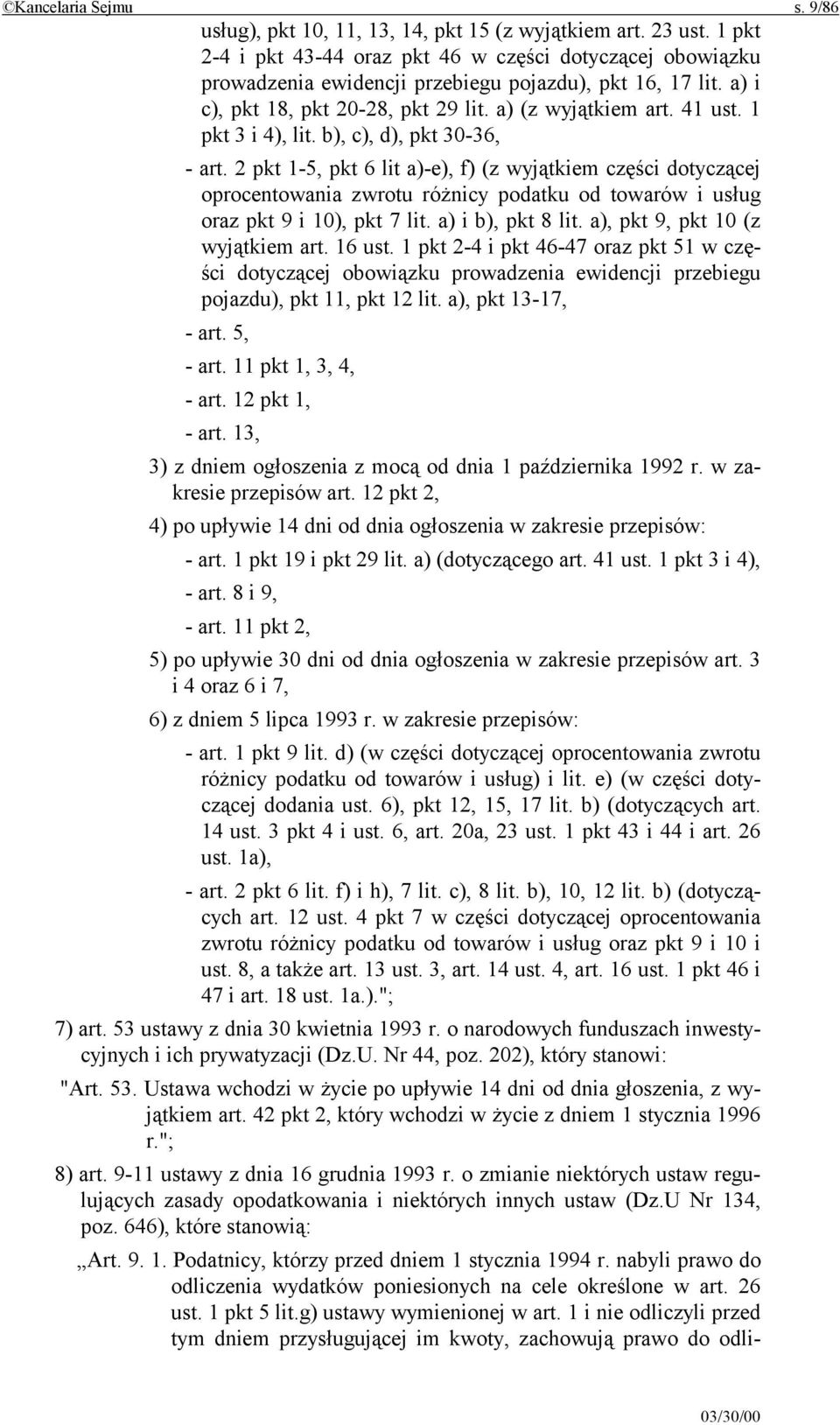 ©Kancelaria Sejmu s. 9/86

usług), pkt 10, 11, 13, 14, pkt 15 (z wyjątkiem art. 23 ust. 1 pkt 2-4 i pkt 43-44 oraz pkt 46 w części dotyczącej obowiązku prowadzenia ewidencji przebiegu pojazdu), pkt 16, 17 lit. a) i c), pkt 18, pkt 20-28, pkt 29 lit. a) (z wyjątkiem art. 41 ust. 1 pkt 3 i 4), lit. b), c), d), pkt 30-36,

- art. 2 pkt 1-5, pkt 6 lit a)-e), f) (z wyjątkiem części dotyczącej oprocentowania zwrotu różnicy podatku od towarów i usług oraz pkt 9 i 10), pkt 7 lit. a) i b), pkt 8 lit. a), pkt 9, pkt 10 (z wyjątkiem art. 16 ust. 1 pkt 2-4 i pkt 46-47 oraz pkt 51 w części dotyczącej obowiązku prowadzenia ewidencji przebiegu pojazdu), pkt 11, pkt 12 lit. a), pkt 13-17,

- art. 5,

- art. 11 pkt 1, 3, 4,

- art. 12 pkt 1,

- art. 13,

3) z dniem ogłoszenia z mocą od dnia 1 października 1992 r. w zakresie przepisów art. 12 pkt 2,

4) po upływie 14 dni od dnia ogłoszenia w zakresie przepisów:

- art. 1 pkt 19 i pkt 29 lit. a) (dotyczącego art. 41 ust. 1 pkt 3 i 4),

- art. 8 i 9,

- art. 11 pkt 2,

5) po upływie 30 dni od dnia ogłoszenia w zakresie przepisów art. 3 i 4 oraz 6 i 7,

6) z dniem 5 lipca 1993 r. w zakresie przepisów:

- art. 1 pkt 9 lit. d) (w części dotyczącej oprocentowania zwrotu różnicy podatku od towarów i usług) i lit. e) (w części dotyczącej dodania ust. 6), pkt 12, 15, 17 lit. b) (dotyczących art. 14 ust. 3 pkt 4 i ust. 6, art. 20a, 23 ust. 1 pkt 43 i 44 i art. 26 ust. 1a),

- art. 2 pkt 6 lit. f) i h), 7 lit. c), 8 lit. b), 10, 12 lit. b) (dotyczących art. 12 ust. 4 pkt 7 w części dotyczącej oprocentowania zwrotu różnicy podatku od towarów i usług oraz pkt 9 i 10 i ust. 8, a także art. 13 ust. 3, art. 14 ust. 4, art. 16 ust. 1 pkt 46 i 47 i art. 18 ust. 1a.).";

7) art. 53 ustawy z dnia 30 kwietnia 1993 r. o narodowych funduszach inwestycyjnych i ich prywatyzacji (Dz.U. Nr 44, poz. 202), który stanowi:

"Art. 53. Ustawa wchodzi w życie po upływie 14 dni od dnia głoszenia, z wyjątkiem art. 42 pkt 2, który wchodzi w życie z dniem 1 stycznia 1996 r.";

8) art. 9-11 ustawy z dnia 16 grudnia 1993 r. o zmianie niektórych ustaw regulujących zasady opodatkowania i niektórych innych ustaw (Dz.U Nr 134, poz. 646), które stanowią:

„Art. 9. 1. Podatnicy, którzy przed dniem 1 stycznia 1994 r. nabyli prawo do odliczenia wydatków poniesionych na cele określone w art. 26 ust. 1 pkt 5 lit.g) ustawy wymienionej w art. 1 i nie odliczyli przed tym dniem przysługującej im kwoty, zachowują prawo do odli-

03/30/00